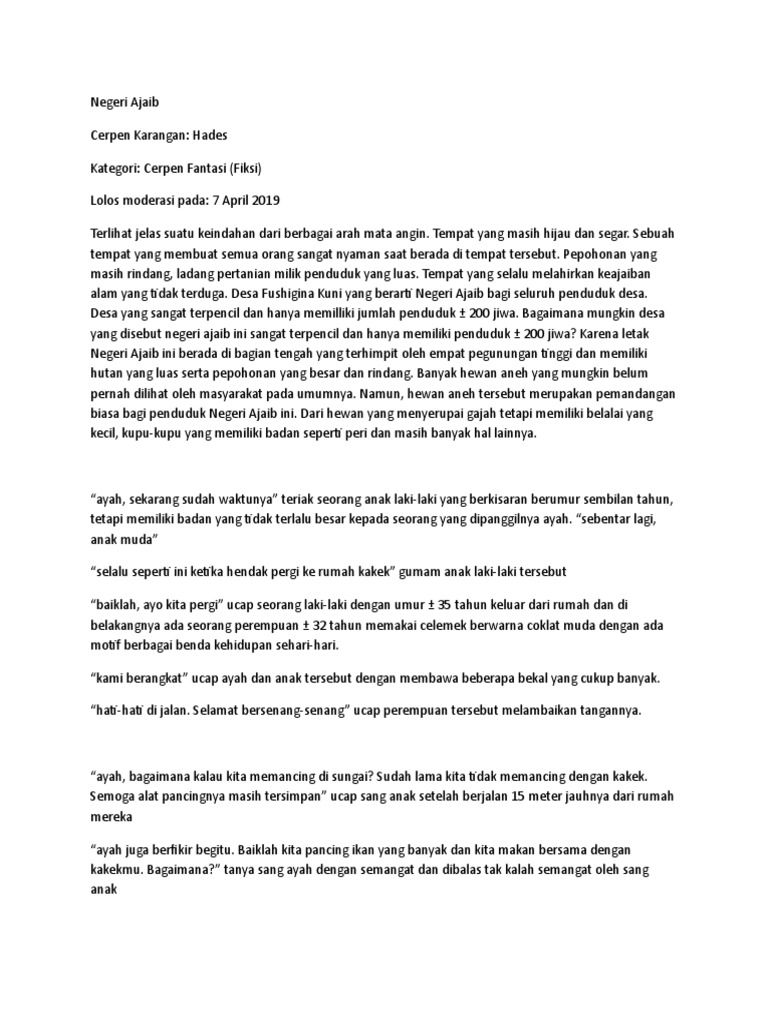 Negeri Ajaib

Cerpen Karangan: Hades

Kategori: Cerpen Fantasi (Fiksi)

Lolos moderasi pada: 7 April 2019

Terlihat jelas suatu keindahan dari berbagai arah mata angin. Tempat yang masih hijau dan segar. Sebuah tempat yang membuat semua orang sangat nyaman saat berada di tempat tersebut. Pepohonan yang masih rindang, ladang pertanian milik penduduk yang luas. Tempat yang selalu melahirkan keajaiban alam yang tidak terduga. Desa Fushigina Kuni yang berarti Negeri Ajaib bagi seluruh penduduk desa. Desa yang sangat terpencil dan hanya memilliki jumlah penduduk ± 200 jiwa. Bagaimana mungkin desa yang disebut negeri ajaib ini sangat terpencil dan hanya memiliki penduduk ± 200 jiwa? Karena letak Negeri Ajaib ini berada di bagian tengah yang terhimpit oleh empat pegunungan tinggi dan memiliki hutan yang luas serta pepohonan yang besar dan rindang. Banyak hewan aneh yang mungkin belum pernah dilihat oleh masyarakat pada umumnya. Namun, hewan aneh tersebut merupakan pemandangan biasa bagi penduduk Negeri Ajaib ini. Dari hewan yang menyerupai gajah tetapi memiliki belalai yang kecil, kupu-kupu yang memiliki badan seperti peri dan masih banyak hal lainnya.

“ayah, sekarang sudah waktunya” teriak seorang anak laki-laki yang berkisaran berumur sembilan tahun, tetapi memiliki badan yang tidak terlalu besar kepada seorang yang dipanggilnya ayah. “sebentar lagi, anak muda”

“selalu seperti ini ketika hendak pergi ke rumah kakek” gumam anak laki-laki tersebut

“baiklah, ayo kita pergi” ucap seorang laki-laki dengan umur ± 35 tahun keluar dari rumah dan di belakangnya ada seorang perempuan ± 32 tahun memakai celemek berwarna coklat muda dengan ada motif berbagai benda kehidupan sehari-hari.

“kami berangkat” ucap ayah dan anak tersebut dengan membawa beberapa bekal yang cukup banyak.

“hati-hati di jalan. Selamat bersenang-senang” ucap perempuan tersebut melambaikan tangannya.

“ayah, bagaimana kalau kita memancing di sungai? Sudah lama kita tidak memancing dengan kakek. Semoga alat pancingnya masih tersimpan” ucap sang anak setelah berjalan 15 meter jauhnya dari rumah mereka

“ayah juga berfikir begitu. Baiklah kita pancing ikan yang banyak dan kita makan bersama dengan kakekmu. Bagaimana?” tanya sang ayah dengan semangat dan dibalas tak kalah semangat oleh sang anak